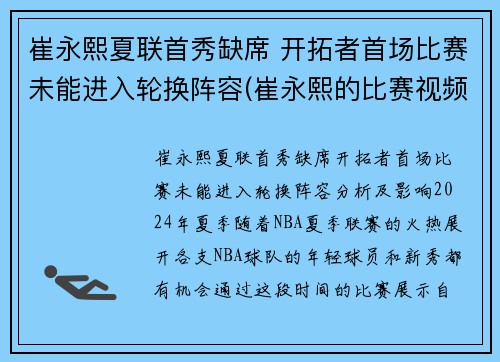 崔永熙夏联首秀缺席 开拓者首场比赛未能进入轮换阵容(崔永熙的比赛视频

崔永熙夏联首秀缺席开拓者首场比赛未能进入轮换阵容分析及影响2024年夏季随着NBA夏季联赛的火热展开各支NBA球队的年轻球员和新秀都有机会通过这段时间的比赛展示自